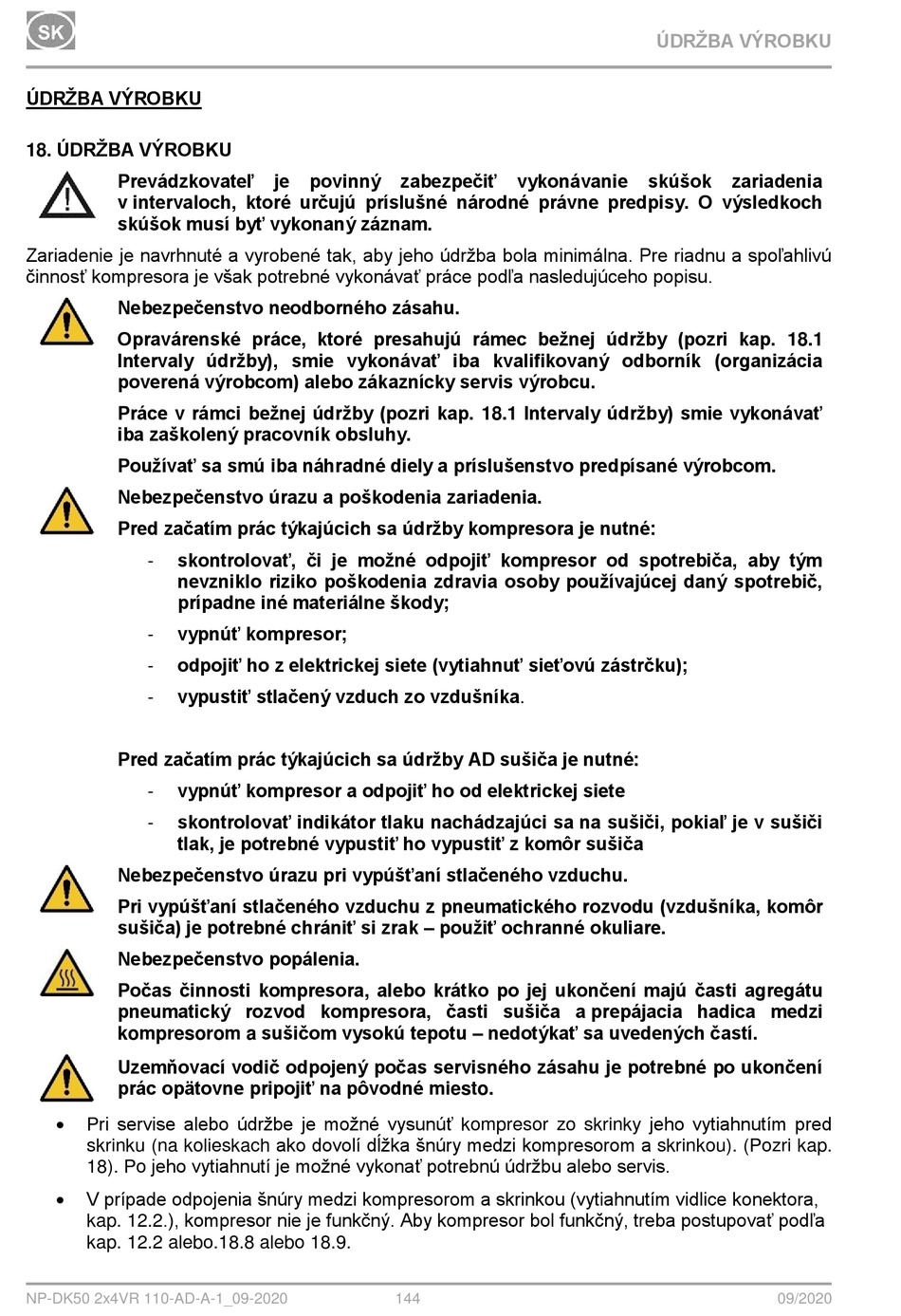 SK

ÚDRŽBA VÝROBKU

ÚDRŽBA VÝROBKU

18. ÚDRŽBA VÝROBKU

Prevádzkovateľ je povinný zabezpečiť vykonávanie skúšok zariadenia v intervaloch, ktoré určujú príslušné národné právne predpisy. O výsledkoch skúšok musí byť vykonaný záznam.

Zariadenie je navrhnuté a vyrobené tak, aby jeho údržba bola minimálna. Pre riadnu a spoľahlivú činnosť kompresora je však potrebné vykonávať práce podľa nasledujúceho popisu.

Nebezpečenstvo neodborného zásahu.

Opravárenské práce, ktoré presahujú rámec bežnej údržby (pozri kap. 18.1 Intervaly údržby), smie vykonávať iba kvalifikovaný odborník (organizácia poverená výrobcom) alebo zákaznícky servis výrobcu.

Práce v rámci bežnej údržby (pozri kap. 18.1 Intervaly údržby) smie vykonávať iba zaškolený pracovník obsluhy.

Používať sa smú iba náhradné diely a príslušenstvo predpísané výrobcom.

Nebezpečenstvo úrazu a poškodenia zariadenia.

Pred začatím prác týkajúcich sa údržby kompresora je nutné:

- skontrolovať, či je možné odpojiť kompresor od spotrebiča, aby tým nevzniklo riziko poškodenia zdravia osoby používajúcej daný spotrebič, prípadne iné materiálne škody;
- vypnúť kompresor;
- odpojiť ho z elektrickej siete (vytiahnuť sieťovú zástrčku);
- vypustiť stlačený vzduch zo vzdušníka.

Pred začatím prác týkajúcich sa údržby AD sušiča je nutné:

- vypnúť kompresor a odpojiť ho od elektrickej siete
- skontrolovať indikátor tlaku nachádzajúci sa na sušiči, pokiaľ je v sušiči tlak, je potrebné vypustiť ho vypustiť z komôr sušiča

Nebezpečenstvo úrazu pri vypúšťaní stlačeného vzduchu.

Pri vypúšťaní stlačeného vzduchu z pneumatického rozvodu (vzdušníka, komôr sušiča) je potrebné chrániť si zrak – použiť ochranné okuliare.

Nebezpečenstvo popálenia.

Počas činnosti kompresora, alebo krátko po jej ukončení majú časti agregátu pneumatický rozvod kompresora, časti sušiča a prepájacia hadica medzi kompresorom a sušičom vysokú tepotu – nedotýkať sa uvedených častí.

Uzemňovací vodič odpojený počas servisného zásahu je potrebné po ukončení prác opätovne pripojiť na pôvodné miesto.

• Pri servise alebo údržbe je možné vysunúť kompresor zo skrinky jeho vytiahnutím pred skrinku (na kolieskach ako dovolí dĺžka šnúry medzi kompresorom a skrinkou). (Pozri kap. 18). Po jeho vytiahnutí je možné vykonať potrebnú údržbu alebo servis.

• V prípade odpojenia šnúry medzi kompresorom a skrinkou (vytiahnutím vidlice konektora, kap. 12.2.), kompresor nie je funkčný. Aby kompresor bol funkčný, treba postupovať podľa kap. 12.2 alebo.18.8 alebo 18.9.

NP-DK50 2x4VR 110-AD-A-1_09-2020 144 09/2020